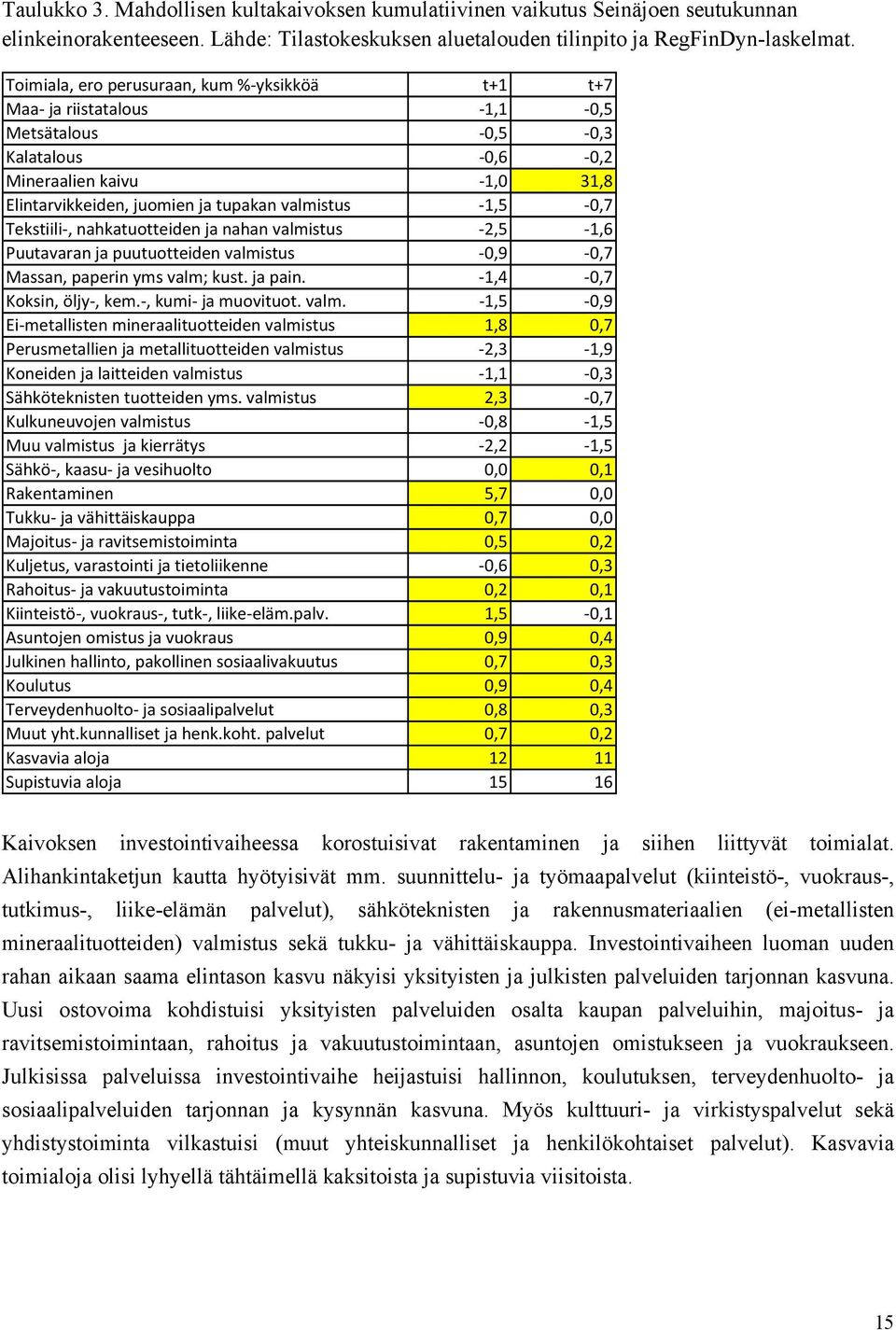 Taulukko 3. Mahdollisen kultakaivoksen kumulatiivinen vaikutus Seinäjoen seutukunnan elinkeinorakenteeseen. Lähde: Tilastokeskuksen aluetalouden tilinpito ja RegFinDyn-laskelmat.

| Toimiala, ero perusuraan, kum %-yksikköä | t+1 | t+7 |
|---|---|---|
| Maa- ja riistatalous | -1,1 | -0,5 |
| Metsätalous | -0,5 | -0,3 |
| Kalatalous | -0,6 | -0,2 |
| Mineraalien kaivu | -1,0 | 31,8 |
| Elintarvikkeiden, juomien ja tupakan valmistus | -1,5 | -0,7 |
| Tekstiili-, nahkatuotteiden ja nahan valmistus | -2,5 | -1,6 |
| Puutavaran ja puutuotteiden valmistus | -0,9 | -0,7 |
| Massan, paperin yms valm; kust. ja pain. | -1,4 | -0,7 |
| Koksin, öljy-, kem.-, kumi- ja muovituot. valm. | -1,5 | -0,9 |
| Ei-metallisten mineraalituotteiden valmistus | 1,8 | 0,7 |
| Perusmetallien ja metallituotteiden valmistus | -2,3 | -1,9 |
| Koneiden ja laitteiden valmistus | -1,1 | -0,3 |
| Sähköteknisten tuotteiden yms. valmistus | 2,3 | -0,7 |
| Kulkuneuvojen valmistus | -0,8 | -1,5 |
| Muu valmistus ja kierrätys | -2,2 | -1,5 |
| Sähkö-, kaasu- ja vesihuolto | 0,0 | 0,1 |
| Rakentaminen | 5,7 | 0,0 |
| Tukku- ja vähittäiskauppa | 0,7 | 0,0 |
| Majoitus- ja ravitsemistoiminta | 0,5 | 0,2 |
| Kuljetus, varastointi ja tietoliikenne | -0,6 | 0,3 |
| Rahoitus- ja vakuutustoiminta | 0,2 | 0,1 |
| Kiinteistö-, vuokraus-, tutk-, liike-eläm.palv. | 1,5 | -0,1 |
| Asuntojen omistus ja vuokraus | 0,9 | 0,4 |
| Julkinen hallinto, pakollinen sosiaalivakuutus | 0,7 | 0,3 |
| Koulutus | 0,9 | 0,4 |
| Terveydenhuolto- ja sosiaalipalvelut | 0,8 | 0,3 |
| Muut yht.kunnalliset ja henk.koht. palvelut | 0,7 | 0,2 |
| Kasvavia aloja | 12 | 11 |
| Supistuvia aloja | 15 | 16 |

Kaivoksen investointivaiheessa korostuisivat rakentaminen ja siihen liittyvät toimialat. Alihankintaketjun kautta hyötyisivät mm. suunnittelu- ja työmaapalvelut (kiinteistö-, vuokraus-, tutkimus-, liike-elämän palvelut), sähköteknisten ja rakennusmateriaalien (ei-metallisten mineraalituotteiden) valmistus sekä tukku- ja vähittäiskauppa. Investointivaiheen luoman uuden rahan aikaan saama elintason kasvu näkyisi yksityisten ja julkisten palveluiden tarjonnan kasvuna. Uusi ostovoima kohdistuisi yksityisten palveluiden osalta kaupan palveluihin, majoitus- ja ravitsemistoimintaan, rahoitus ja vakuutustoimintaan, asuntojen omistukseen ja vuokraukseen. Julkisissa palveluissa investointivaihe heijastuisi hallinnon, koulutuksen, terveydenhuolto- ja sosiaalipalveluiden tarjonnan ja kysynnän kasvuna. Myös kulttuuri- ja virkistyspalvelut sekä yhdistystoiminta vilkastuisi (muut yhteiskunnalliset ja henkilökohtaiset palvelut). Kasvavia toimialoja olisi lyhyellä tähtäimellä kaksitoista ja supistuvia viisitoista.

15